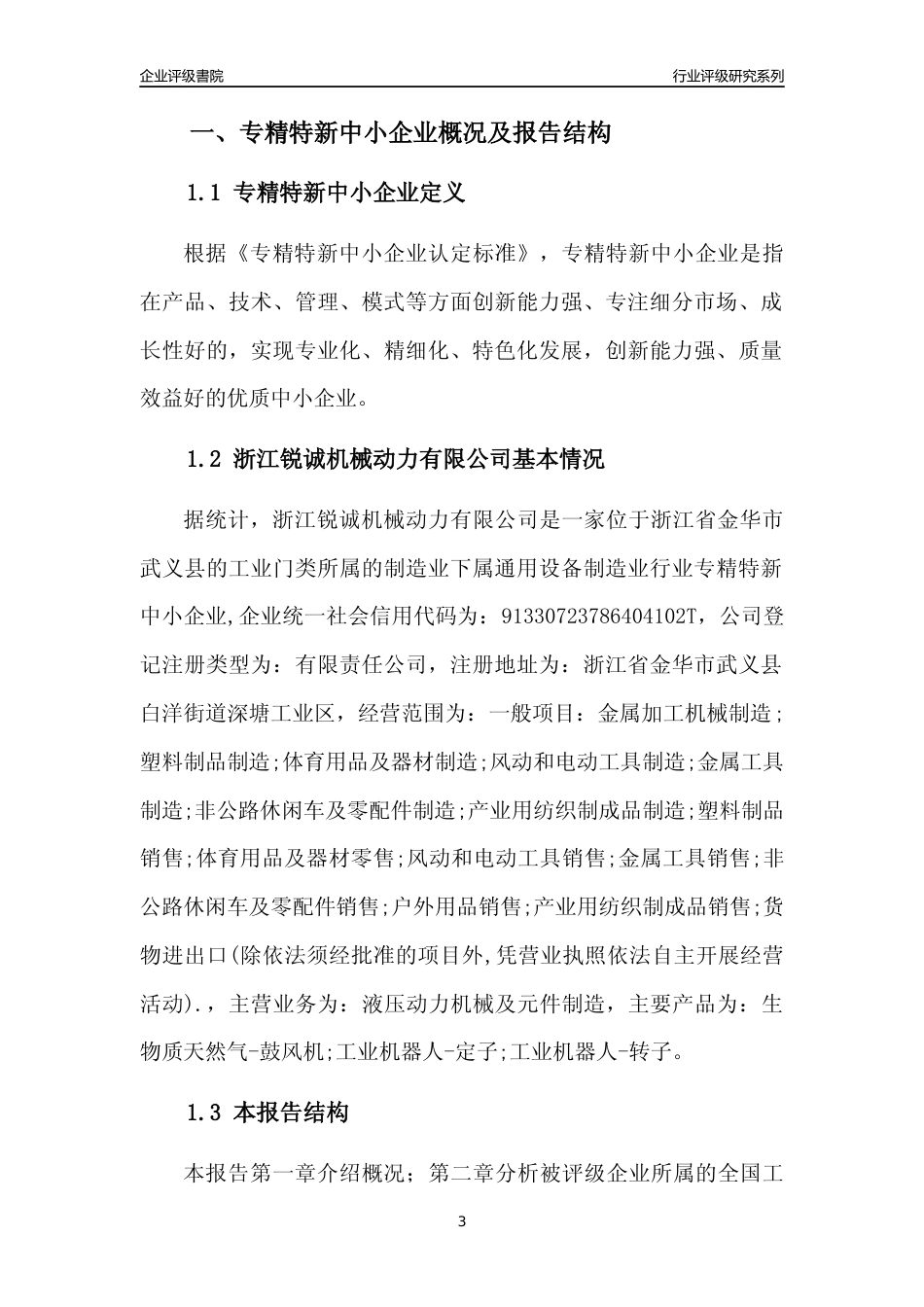 企业评级書院

行业评级研究系列

一、专精特新中小企业概况及报告结构

1.1 专精特新中小企业定义

根据《专精特新中小企业认定标准》，专精特新中小企业是指在产品、技术、管理、模式等方面创新能力强、专注细分市场、成长性好的，实现专业化、精细化、特色化发展，创新能力强、质量效益好的优质中小企业。

1.2 浙江锐诚机械动力有限公司基本情况

据统计，浙江锐诚机械动力有限公司是一家位于浙江省金华市武义县的工业门类所属的制造业下属通用设备制造业行业专精特新中小企业,企业统一社会信用代码为：91330723786404102T，公司登记注册类型为：有限责任公司，注册地址为：浙江省金华市武义县白洋街道深塘工业区，经营范围为：一般项目：金属加工机械制造；塑料制品制造;体育用品及器材制造;风动和电动工具制造;金属工具制造;非公路休闲车及零配件制造;产业用纺织制成品制造;塑料制品销售;体育用品及器材零售;风动和电动工具销售;金属工具销售;非公路休闲车及零配件销售;户外用品销售;产业用纺织制成品销售;货物进出口(除依法须经批准的项目外,凭营业执照依法自主开展经营活动).，主营业务为：液压动力机械及元件制造，主要产品为：生物质天然气-鼓风机;工业机器人-定子;工业机器人-转子。

1.3 本报告结构

本报告第一章介绍概况；第二章分析被评级企业所属的全国工

3